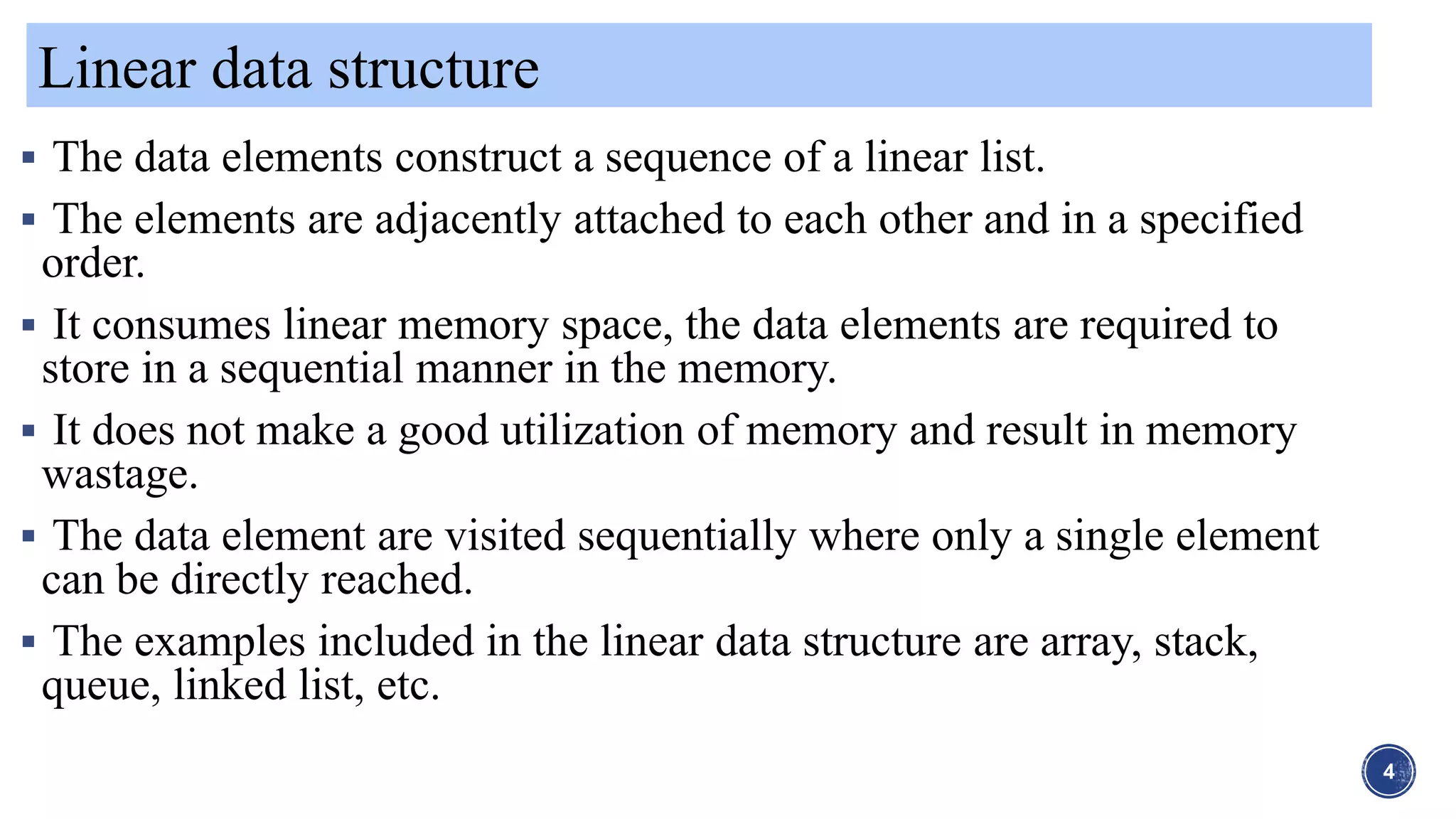 Linear data structure

▪ The data elements construct a sequence of a linear list.

▪ The elements are adjacently attached to each other and in a specified order.

▪ It consumes linear memory space, the data elements are required to store in a sequential manner in the memory.

▪ It does not make a good utilization of memory and result in memory wastage.

▪ The data element are visited sequentially where only a single element can be directly reached.

▪ The examples included in the linear data structure are array, stack, queue, linked list, etc.

4